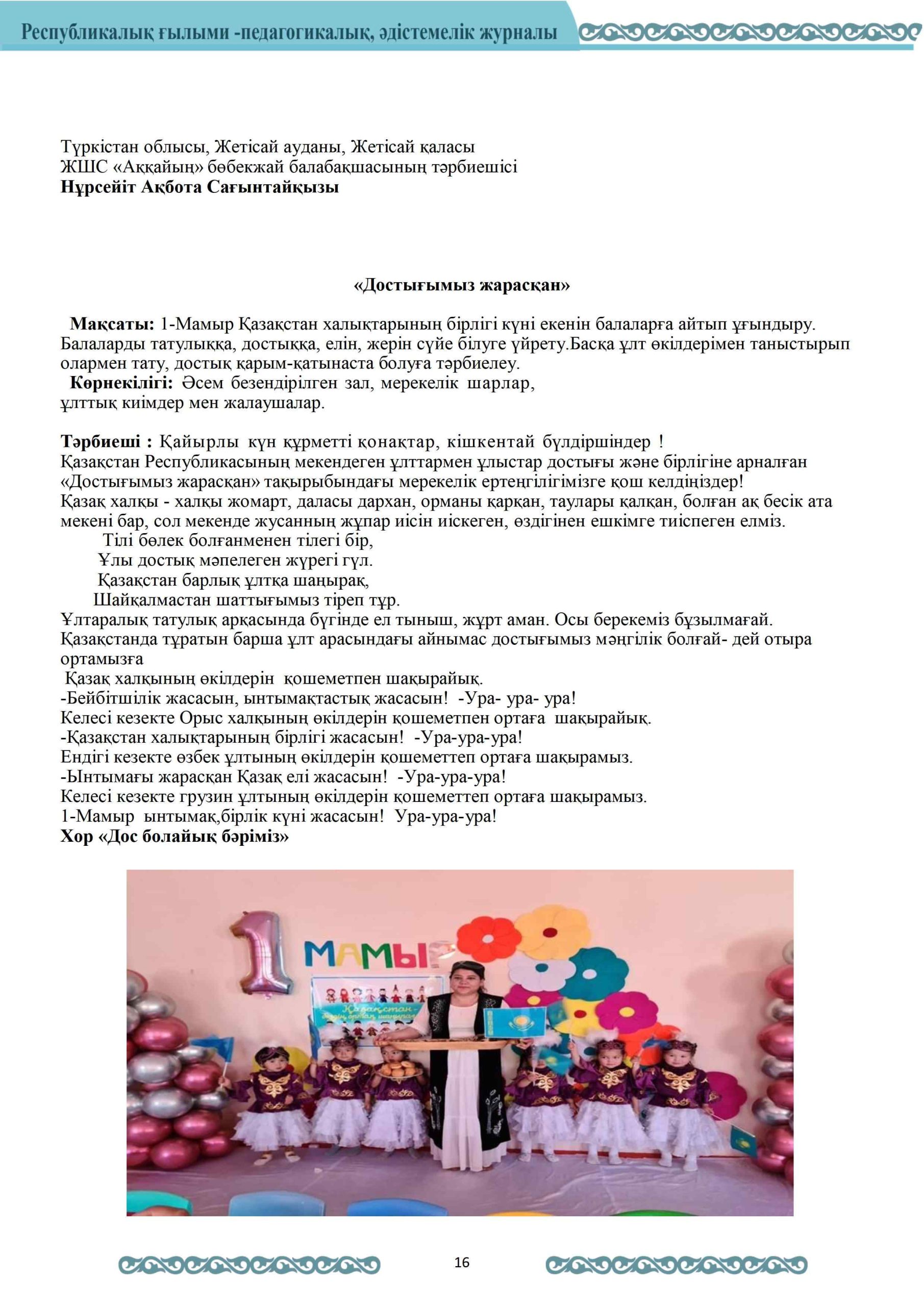 Республикалық ғылыми -педагогикалық, әдістемелік журналы

Түркістан облысы, Жетісай ауданы, Жетісай қаласы
ЖШС «Аққайың» бөбекжай балабақшасының тәрбиешісі
Нұрсейіт Ақбота Сағынтайқызы

«Достығымыз жарасқан»

Мақсаты: 1-Мамыр Қазақстан халықтарының бірлігі күні екенін балаларға айтып ұғындыру. Балаларды татулыққа, достыққа, елін, жерін сүйе білуге үйрету.Басқа ұлт өкілдерімен таныстырып олармен тату, достық қарым-қатынаста болуға тәрбиелеу.

Көрнекілігі: Әсем безендірілген зал, мерекелік шарлар, ұлттық киімдер мен жалаушалар.

Тәрбиеші : Қайырлы күн құрметті қонақтар, кішкентай бүлдіршіндер !
Қазақстан Республикасының мекендеген ұлттармен ұлыстар достығы және бірлігіне арналған «Достығымыз жарасқан» тақырыбындағы мерекелік ертеңгілігімізге қош келдіңіздер!
Қазақ халқы - халқы жомарт, даласы дархан, орманы қарқан, таулары қалқан, болған ақ бесік ата мекені бар, сол мекенде жусанның жұпар иісін иіскеген, өздігінен ешкімге тиіспеген елміз.
Тілі бөлек болғанменен тілегі бір,
Ұлы достық мәпелеген жүрегі гүл.
Қазақстан барлық ұлтқа шаңырақ,
Шайқалмастан шаттығымыз тіреп тұр.
Ұлтаралық татулық арқасында бүгінде ел тыныш, жұрт аман. Осы берекеміз бұзылмағай. Қазақстанда тұратын барша ұлт арасындағы айнымас достығымыз мәңгілік болғай- дей отыра ортамызға
Қазақ халқының өкілдерін қошеметпен шақырайық.
-Бейбітшілік жасасын, ынтымақтастық жасасын! -Ура- ура- ура!
Келесі кезекте Орыс халқының өкілдерін қошеметпен ортаға шақырайық.
-Қазақстан халықтарының бірлігі жасасын! -Ура-ура-ура!
Ендігі кезекте өзбек ұлтының өкілдерін қошеметтеп ортаға шақырамыз.
-Ынтымағы жарасқан Қазақ елі жасасын! -Ура-ура-ура!
Келесі кезекте грузин ұлтының өкілдерін қошеметтеп ортаға шақырамыз.
1-Мамыр ынтымақ,бірлік күні жасасын! Ура-ура-ура!
Хор «Дос болайық бәріміз»

1 МАМЫР

16